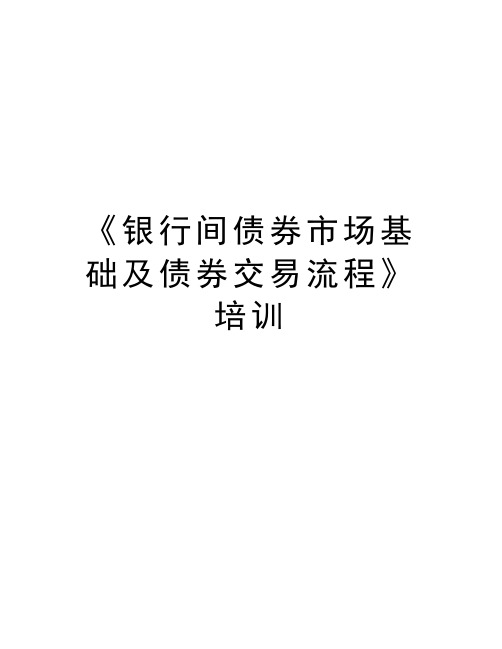 《银行间债券市场基础及债券交易流程》培训